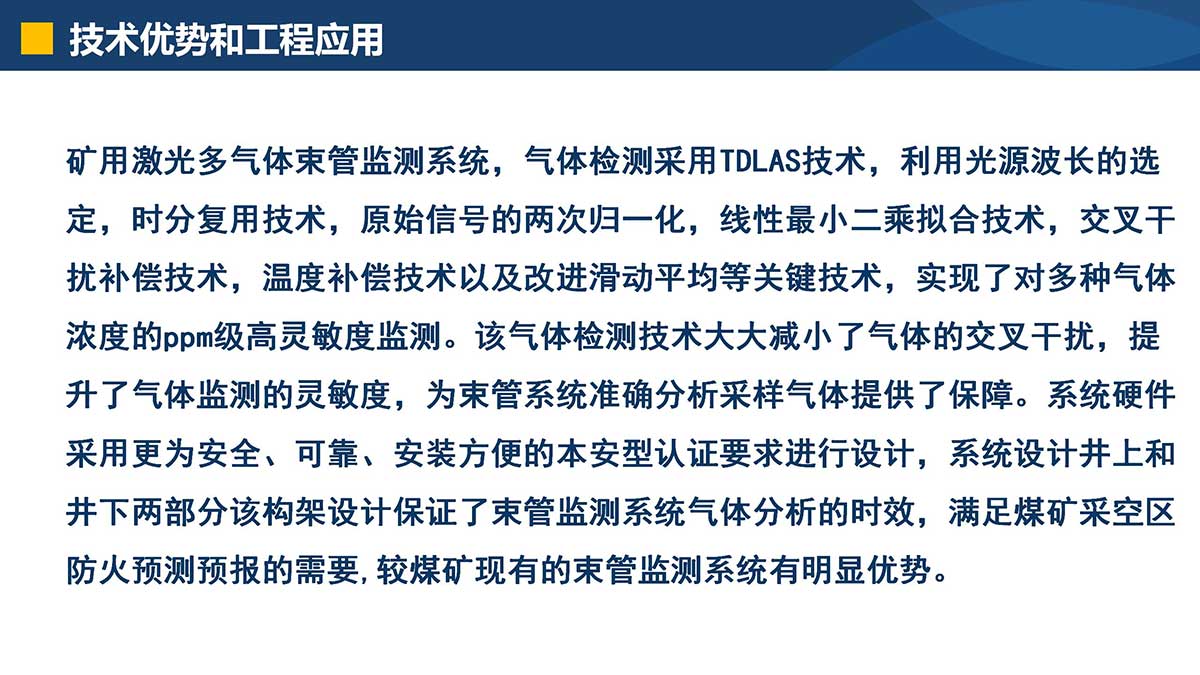 技术优势和工程应用

矿用激光多气体束管监测系统，气体检测采用TDLAS技术，利用光源波长的选定，时分复用技术，原始信号的两次归一化，线性最小二乘拟合技术，交叉干扰补偿技术，温度补偿技术以及改进滑动平均等关键技术，实现了对多种气体浓度的ppm级高灵敏度监测。该气体检测技术大大减小了气体的交叉干扰，提升了气体监测的灵敏度，为束管系统准确分析采样气体提供了保障。系统硬件采用更为安全、可靠、安装方便的本安型认证要求进行设计，系统设计井上和井下两部分该构架设计保证了束管监测系统气体分析的时效，满足煤矿采空区防火预测预报的需要,较煤矿现有的束管监测系统有明显优势。